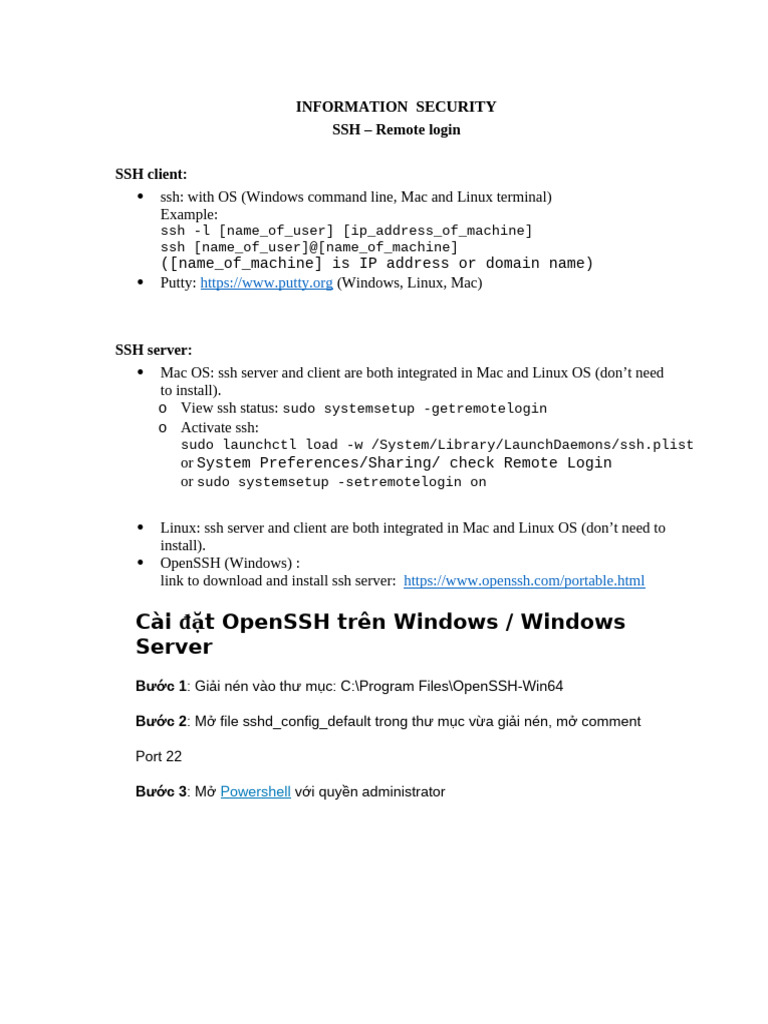 INFORMATION SECURITY
SSH – Remote login

SSH client:

• ssh: with OS (Windows command line, Mac and Linux terminal)
Example:
ssh -l [name_of_user] [ip_address_of_machine]
ssh [name_of_user]@[name_of_machine]
([name_of_machine] is IP address or domain name)
• Putty: https://www.putty.org (Windows, Linux, Mac)

SSH server:

• Mac OS: ssh server and client are both integrated in Mac and Linux OS (don't need to install).
o View ssh status: sudo systemsetup -getremotelogin
o Activate ssh:
sudo launchctl load -w /System/Library/LaunchDaemons/ssh.plist
or System Preferences/Sharing/ check Remote Login
or sudo systemsetup -setremotelogin on

• Linux: ssh server and client are both integrated in Mac and Linux OS (don't need to install).
• OpenSSH (Windows) :
link to download and install ssh server: https://www.openssh.com/portable.html

Cài đặt OpenSSH trên Windows / Windows Server

Bước 1: Giải nén vào thư mục: C:\Program Files\OpenSSH-Win64

Bước 2: Mở file sshd_config_default trong thư mục vừa giải nén, mở comment

Port 22

Bước 3: Mở Powershell với quyền administrator